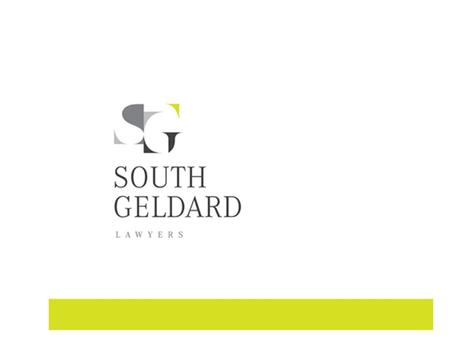 SG

SOUTH
GELDARD

LAWYERS